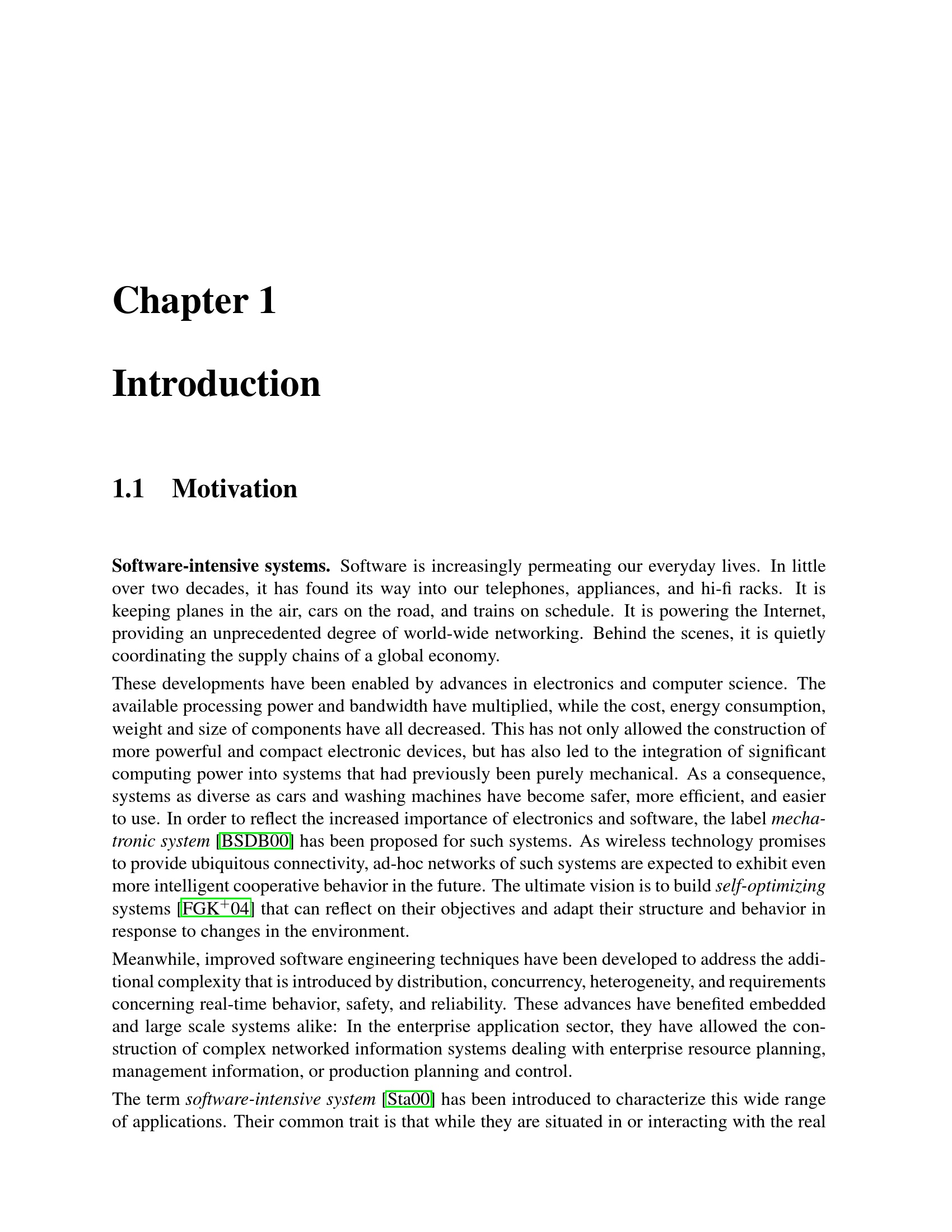 Chapter 1

Introduction

1.1 Motivation

Software-intensive systems. Software is increasingly permeating our everyday lives. In little over two decades, it has found its way into our telephones, appliances, and hi-fi racks. It is keeping planes in the air, cars on the road, and trains on schedule. It is powering the Internet, providing an unprecedented degree of world-wide networking. Behind the scenes, it is quietly coordinating the supply chains of a global economy.

These developments have been enabled by advances in electronics and computer science. The available processing power and bandwidth have multiplied, while the cost, energy consumption, weight and size of components have all decreased. This has not only allowed the construction of more powerful and compact electronic devices, but has also led to the integration of significant computing power into systems that had previously been purely mechanical. As a consequence, systems as diverse as cars and washing machines have become safer, more efficient, and easier to use. In order to reflect the increased importance of electronics and software, the label mechatronic system [BSDB00] has been proposed for such systems. As wireless technology promises to provide ubiquitous connectivity, ad-hoc networks of such systems are expected to exhibit even more intelligent cooperative behavior in the future. The ultimate vision is to build self-optimizing systems [FGK$^+$04] that can reflect on their objectives and adapt their structure and behavior in response to changes in the environment.

Meanwhile, improved software engineering techniques have been developed to address the additional complexity that is introduced by distribution, concurrency, heterogeneity, and requirements concerning real-time behavior, safety, and reliability. These advances have benefited embedded and large scale systems alike: In the enterprise application sector, they have allowed the construction of complex networked information systems dealing with enterprise resource planning, management information, or production planning and control.

The term software-intensive system [Sta00] has been introduced to characterize this wide range of applications. Their common trait is that while they are situated in or interacting with the real